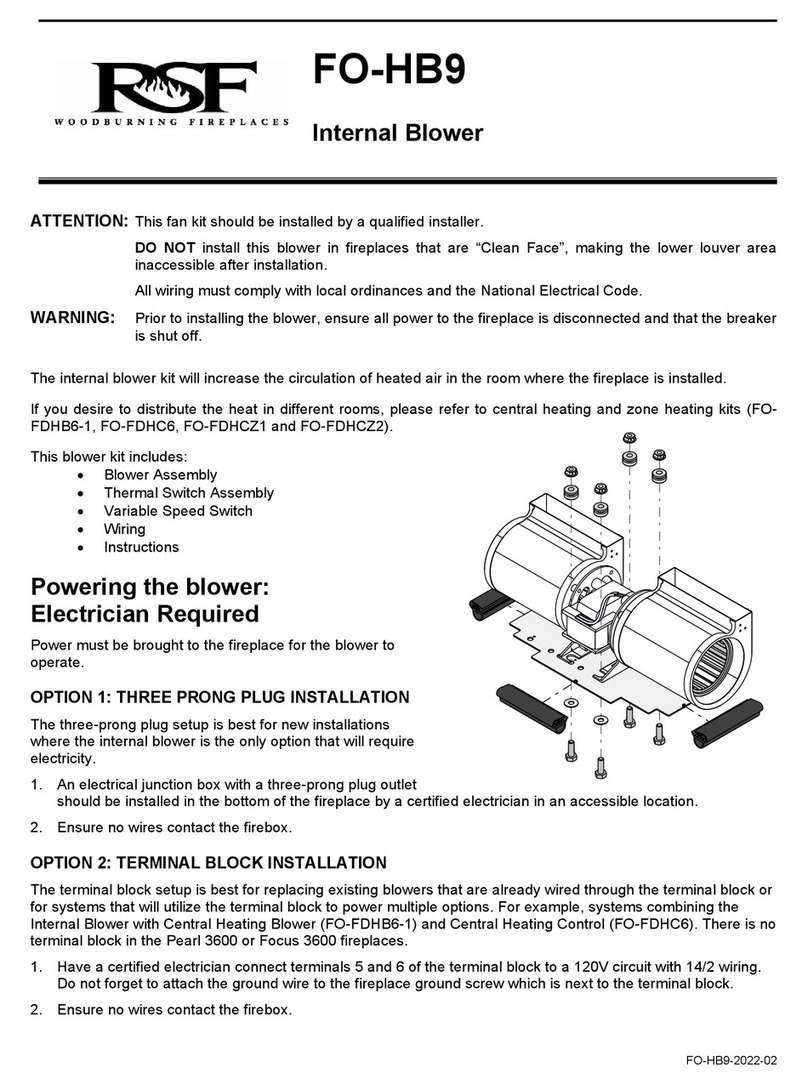 RSF
WOODBURNING FIREPLACES

FO-HB9

Internal Blower

ATTENTION: This fan kit should be installed by a qualified installer.

DO NOT install this blower in fireplaces that are “Clean Face”, making the lower louver area inaccessible after installation.

All wiring must comply with local ordinances and the National Electrical Code.

WARNING: Prior to installing the blower, ensure all power to the fireplace is disconnected and that the breaker is shut off.

The internal blower kit will increase the circulation of heated air in the room where the fireplace is installed.

If you desire to distribute the heat in different rooms, please refer to central heating and zone heating kits (FO-FDHB6-1, FO-FDHC6, FO-FDHCZ1 and FO-FDHCZ2).

This blower kit includes:
• Blower Assembly
• Thermal Switch Assembly
• Variable Speed Switch
• Wiring
• Instructions

Powering the blower:
Electrician Required

Power must be brought to the fireplace for the blower to operate.

OPTION 1: THREE PRONG PLUG INSTALLATION

The three-prong plug setup is best for new installations where the internal blower is the only option that will require electricity.

1. An electrical junction box with a three-prong plug outlet should be installed in the bottom of the fireplace by a certified electrician in an accessible location.

2. Ensure no wires contact the firebox.

OPTION 2: TERMINAL BLOCK INSTALLATION

The terminal block setup is best for replacing existing blowers that are already wired through the terminal block or for systems that will utilize the terminal block to power multiple options. For example, systems combining the Internal Blower with Central Heating Blower (FO-FDHB6-1) and Central Heating Control (FO-FDHC6). There is no terminal block in the Pearl 3600 or Focus 3600 fireplaces.

1. Have a certified electrician connect terminals 5 and 6 of the terminal block to a 120V circuit with 14/2 wiring. Do not forget to attach the ground wire to the fireplace ground screw which is next to the terminal block.

2. Ensure no wires contact the firebox.

FO-HB9-2022-02